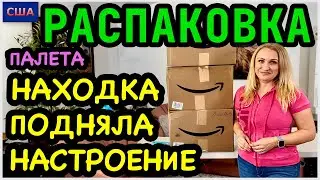 США
РАСПАКОВКА
ПАЛЕТА
НАХОДКА
ПОДНЯЛА
НАСТРОЕНИЕ